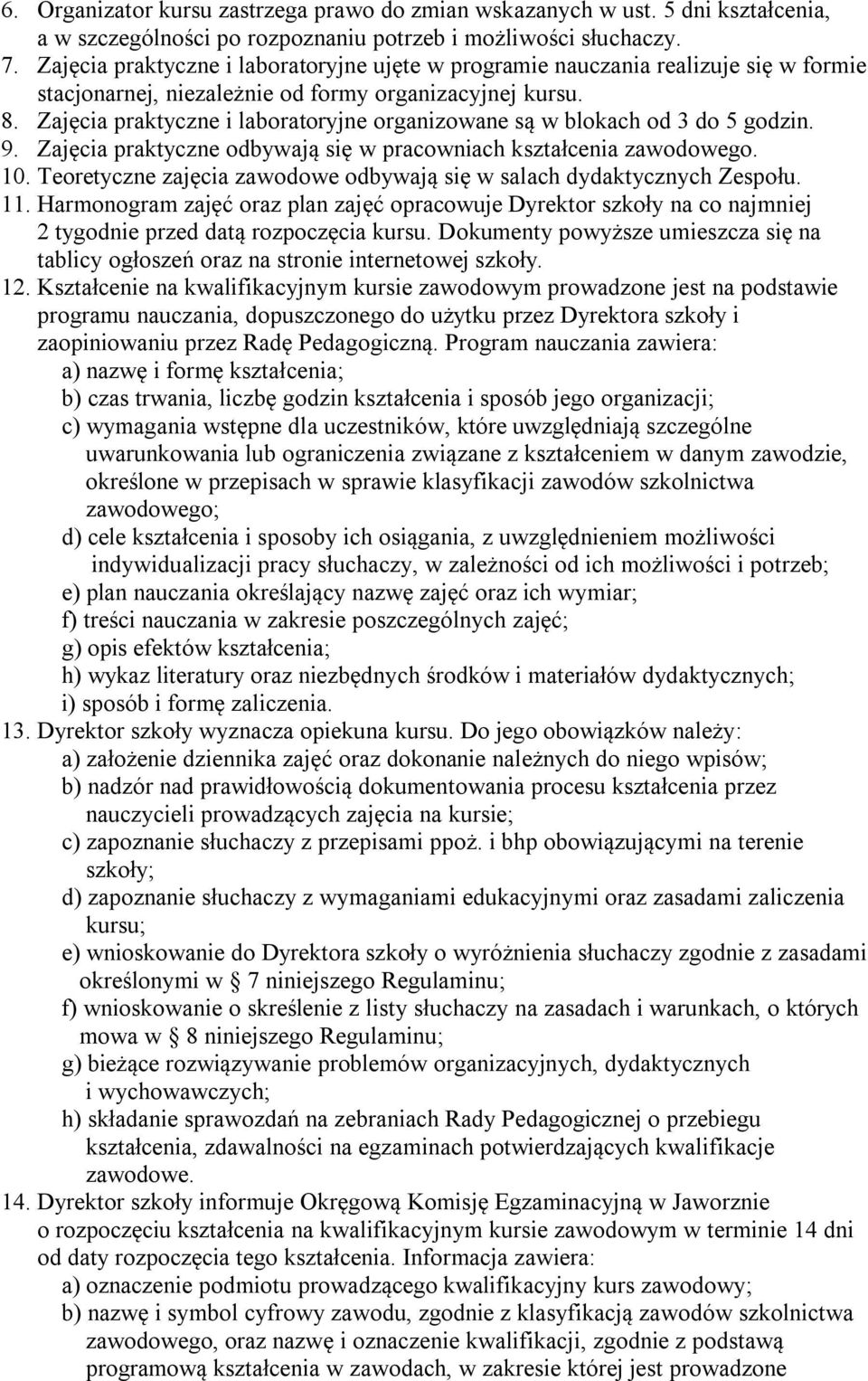 6. Organizator kursu zastrzega prawo do zmian wskazanych w ust. 5 dni kształcenia, a w szczególności po rozpoznaniu potrzeb i możliwości słuchaczy.
7. Zajęcia praktyczne i laboratoryjne ujęte w programie nauczania realizuje się w formie stacjonarnej, niezależnie od formy organizacyjnej kursu.
8. Zajęcia praktyczne i laboratoryjne organizowane są w blokach od 3 do 5 godzin.
9. Zajęcia praktyczne odbywają się w pracowniach kształcenia zawodowego.
10. Teoretyczne zajęcia zawodowe odbywają się w salach dydaktycznych Zespołu.
11. Harmonogram zajęć oraz plan zajęć opracowuje Dyrektor szkoły na co najmniej 2 tygodnie przed datą rozpoczęcia kursu. Dokumenty powyższe umieszcza się na tablicy ogłoszeń oraz na stronie internetowej szkoły.
12. Kształcenie na kwalifikacyjnym kursie zawodowym prowadzone jest na podstawie programu nauczania, dopuszczonego do użytku przez Dyrektora szkoły i zaopiniowaniu przez Radę Pedagogiczną. Program nauczania zawiera:
a) nazwę i formę kształcenia;
b) czas trwania, liczbę godzin kształcenia i sposób jego organizacji;
c) wymagania wstępne dla uczestników, które uwzględniają szczególne uwarunkowania lub ograniczenia związane z kształceniem w danym zawodzie, określone w przepisach w sprawie klasyfikacji zawodów szkolnictwa zawodowego;
d) cele kształcenia i sposoby ich osiągania, z uwzględnieniem możliwości indywidualizacji pracy słuchaczy, w zależności od ich możliwości i potrzeb;
e) plan nauczania określający nazwę zajęć oraz ich wymiar;
f) treści nauczania w zakresie poszczególnych zajęć;
g) opis efektów kształcenia;
h) wykaz literatury oraz niezbędnych środków i materiałów dydaktycznych;
i) sposób i formę zaliczenia.
13. Dyrektor szkoły wyznacza opiekuna kursu. Do jego obowiązków należy:
a) założenie dziennika zajęć oraz dokonanie należnych do niego wpisów;
b) nadzór nad prawidłowością dokumentowania procesu kształcenia przez nauczycieli prowadzących zajęcia na kursie;
c) zapoznanie słuchaczy z przepisami ppoż. i bhp obowiązującymi na terenie szkoły;
d) zapoznanie słuchaczy z wymaganiami edukacyjnymi oraz zasadami zaliczenia kursu;
e) wnioskowanie do Dyrektora szkoły o wyróżnienia słuchaczy zgodnie z zasadami określonymi w 7 niniejszego Regulaminu;
f) wnioskowanie o skreślenie z listy słuchaczy na zasadach i warunkach, o których mowa w 8 niniejszego Regulaminu;
g) bieżące rozwiązywanie problemów organizacyjnych, dydaktycznych i wychowawczych;
h) składanie sprawozdań na zebraniach Rady Pedagogicznej o przebiegu kształcenia, zdawalności na egzaminach potwierdzających kwalifikacje zawodowe.
14. Dyrektor szkoły informuje Okręgową Komisję Egzaminacyjną w Jaworznie o rozpoczęciu kształcenia na kwalifikacyjnym kursie zawodowym w terminie 14 dni od daty rozpoczęcia tego kształcenia. Informacja zawiera:
a) oznaczenie podmiotu prowadzącego kwalifikacyjny kurs zawodowy;
b) nazwę i symbol cyfrowy zawodu, zgodnie z klasyfikacją zawodów szkolnictwa zawodowego, oraz nazwę i oznaczenie kwalifikacji, zgodnie z podstawą programową kształcenia w zawodach, w zakresie której jest prowadzone